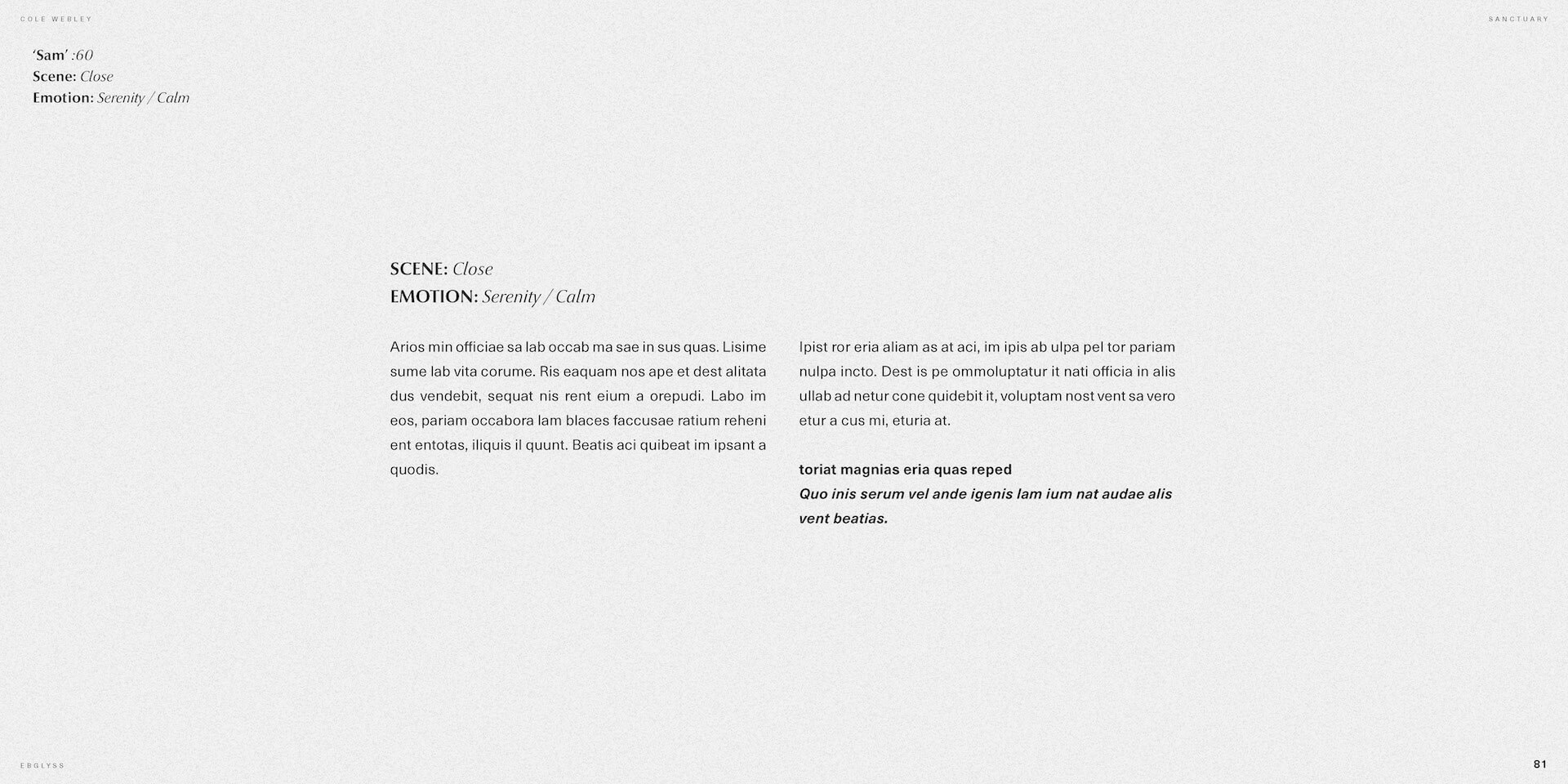 COLE WEBLEY

SANCTUARY

'Sam' :60
Scene: Close
Emotion: Serenity / Calm

SCENE: Close
EMOTION: Serenity / Calm

Arios min officiae sa lab occab ma sae in sus quas. Lisime sume lab vita corume. Ris eaquam nos ape et dest alitata dus vendebit, sequat nis rent eium a orepudi. Labo im eos, pariam occabora lam blaces faccusae ratium reheni ent entotas, iliquis il quunt. Beatis aci quibeat im ipsant a quodis.

Ipist ror eria aliam as at aci, im ipis ab ulpa pel tor pariam nulpa incto. Dest is pe ommoluptatur it nati officia in alis ullab ad netur cone quidebit it, voluptam nost vent sa vero etur a cus mi, eturia at.

toriat magnias eria quas reped
Quo inis serum vel ande igenis lam ium nat audae alis vent beatias.

EBGLYSS

81